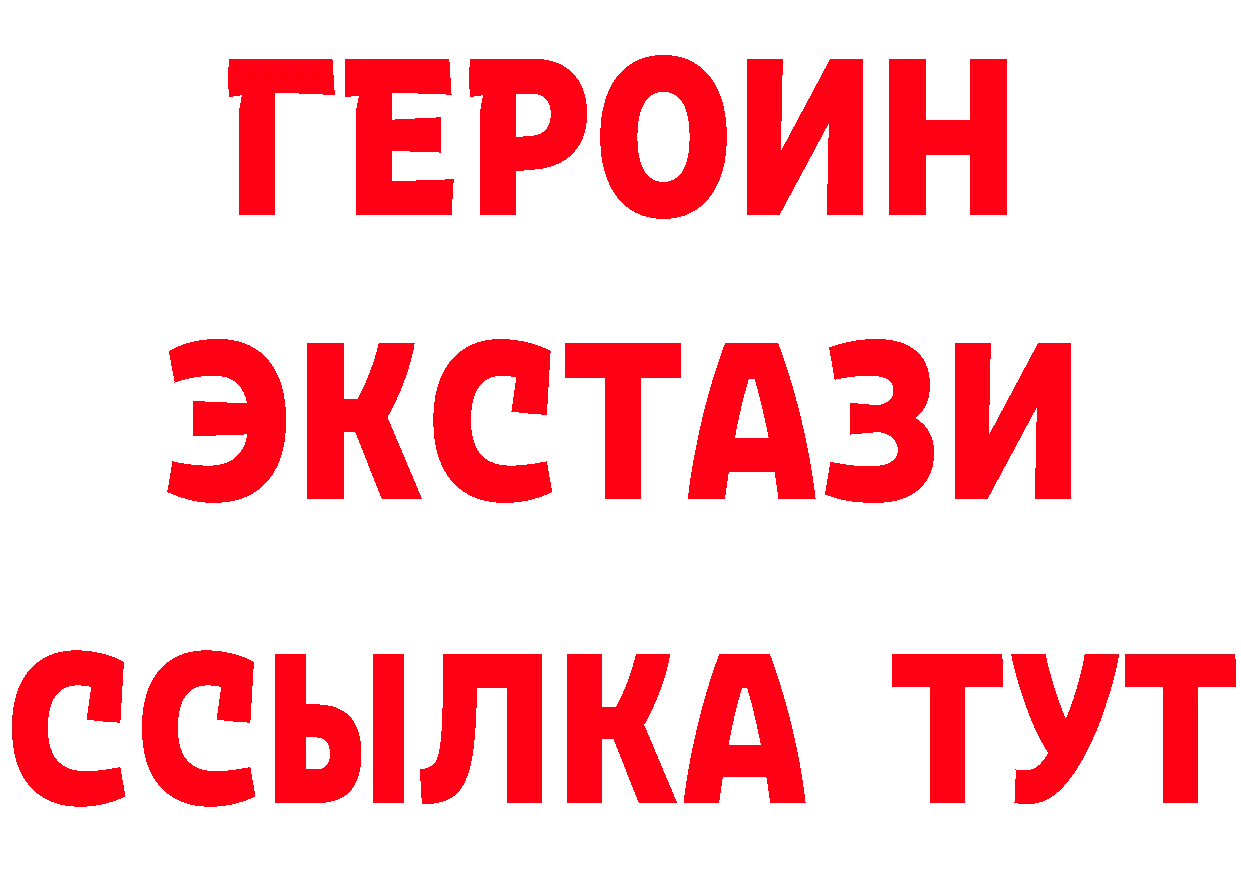 ГЕРОИН
ЭКСТАЗИ
ССЫЛКА ТУТ